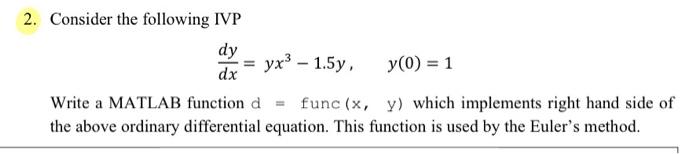 2. Consider the following IVP

$\frac{dy}{dx} = yx^3 - 1.5y, \quad y(0) = 1$

Write a MATLAB function d = func(x, y) which implements right hand side of the above ordinary differential equation. This function is used by the Euler's method.